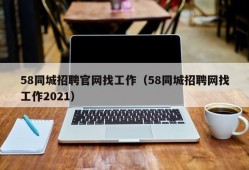 58同城招聘官网找工作（58同城招聘网找工作2021）